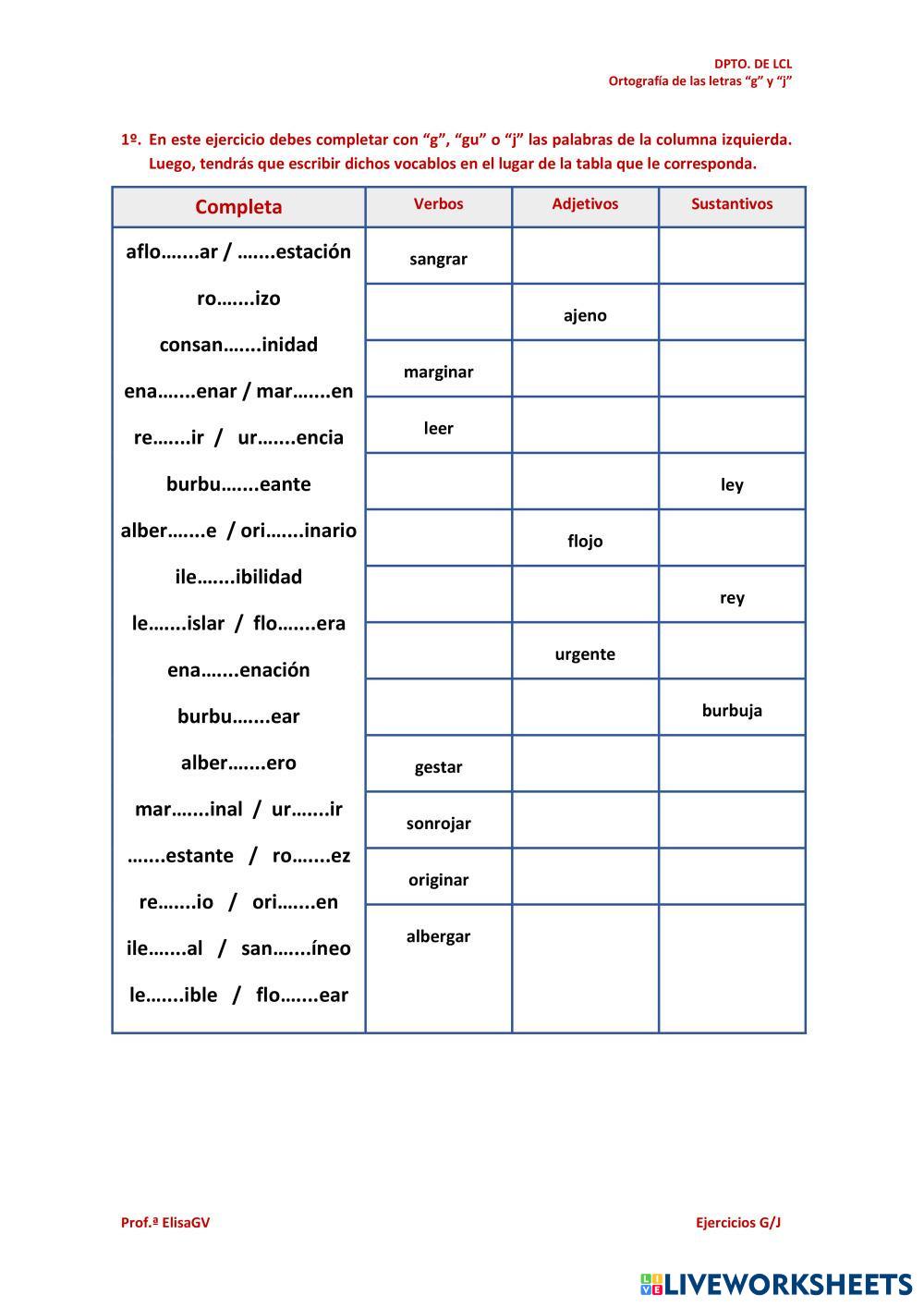 DPTO. DE LCL
Ortografía de las letras “g” y “j”

1º. En este ejercicio debes completar con “g”, “gu” o “j” las palabras de la columna izquierda. Luego, tendrás que escribir dichos vocablos en el lugar de la tabla que le corresponda.

| Completa | Verbos | Adjetivos | Sustantivos |
|---|---|---|---|
| aflo…….ar / …….estación | sangrar | | |
| ro…….izo | | ajeno | |
| consan…….inidad | marginar | | |
| ena…….enar / mar…….en | leer | | |
| re…….ir / ur…….encia | | | ley |
| burbu…….eante | | flojo | |
| alber…….e / ori…….inario | | | rey |
| ile…….ibilidad | | urgente | |
| le…….islar / flo…….era | | | burbuja |
| ena…….enación | gestar | | |
| burbu…….ear | sonrojar | | |
| alber…….ero | originar | | |
| mar…….inal / ur…….ir | albergar | | |
| …….estante / ro…….ez | | | |
| re…….io / ori…….en | | | |
| ile…….al / san…….íneo | | | |
| le…….ible / flo…….ear | | | |

Prof.ª ElisaGV

Ejercicios G/J

LIVEWORKSHEETS